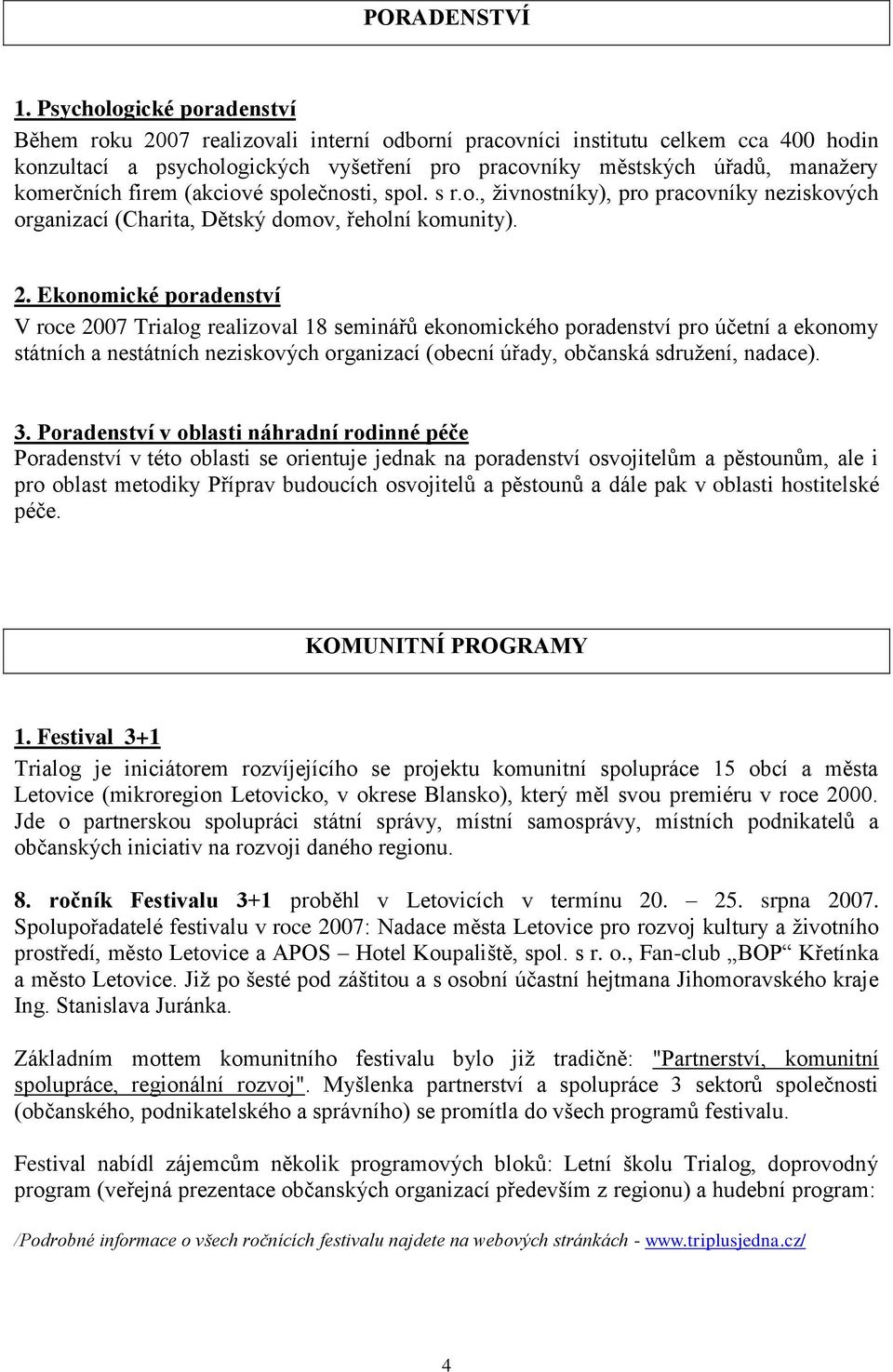 PORADENSTVÍ

1. Psychologické poradenství

Během roku 2007 realizovali interní odborní pracovníci institutu celkem cca 400 hodin konzultací a psychologických vyšetření pro pracovníky městských úřadů, manažery komerčních firem (akciové společnosti, spol. s r.o., živnostníky), pro pracovníky neziskových organizací (Charita, Dětský domov, řeholní komunity).

2. Ekonomické poradenství

V roce 2007 Trialog realizoval 18 seminářů ekonomického poradenství pro účetní a ekonomy státních a nestátních neziskových organizací (obecní úřady, občanská sdružení, nadace).

3. Poradenství v oblasti náhradní rodinné péče

Poradenství v této oblasti se orientuje jednak na poradenství osvojitelům a pěstounům, ale i pro oblast metodiky Příprav budoucích osvojitelů a pěstounů a dále pak v oblasti hostitelské péče.

KOMUNITNÍ PROGRAMY

1. Festival 3+1

Trialog je iniciátorem rozvíjejícího se projektu komunitní spolupráce 15 obcí a města Letovice (mikroregion Letovicko, v okrese Blansko), který měl svou premiéru v roce 2000. Jde o partnerskou spolupráci státní správy, místní samosprávy, místních podnikatelů a občanských iniciativ na rozvoji daného regionu.

8. ročník Festivalu 3+1 proběhl v Letovicích v termínu 20. – 25. srpna 2007. Spolupořadatelé festivalu v roce 2007: Nadace města Letovice pro rozvoj kultury a životního prostředí, město Letovice a APOS – Hotel Koupaliště, spol. s r. o., Fan-club „BOP“ Křetínka a město Letovice. Již po šesté pod záštitou a s osobní účastní hejtmana Jihomoravského kraje Ing. Stanislava Juránka.

Základním mottem komunitního festivalu bylo již tradičně: "Partnerství, komunitní spolupráce, regionální rozvoj". Myšlenka partnerství a spolupráce 3 sektorů společnosti (občanského, podnikatelského a správního) se promítla do všech programů festivalu.

Festival nabídl zájemcům několik programových bloků: Letní školu Trialog, doprovodný program (veřejná prezentace občanských organizací především z regionu) a hudební program:

/Podrobné informace o všech ročnících festivalu najdete na webových stránkách - www.triplusjedna.cz/

4